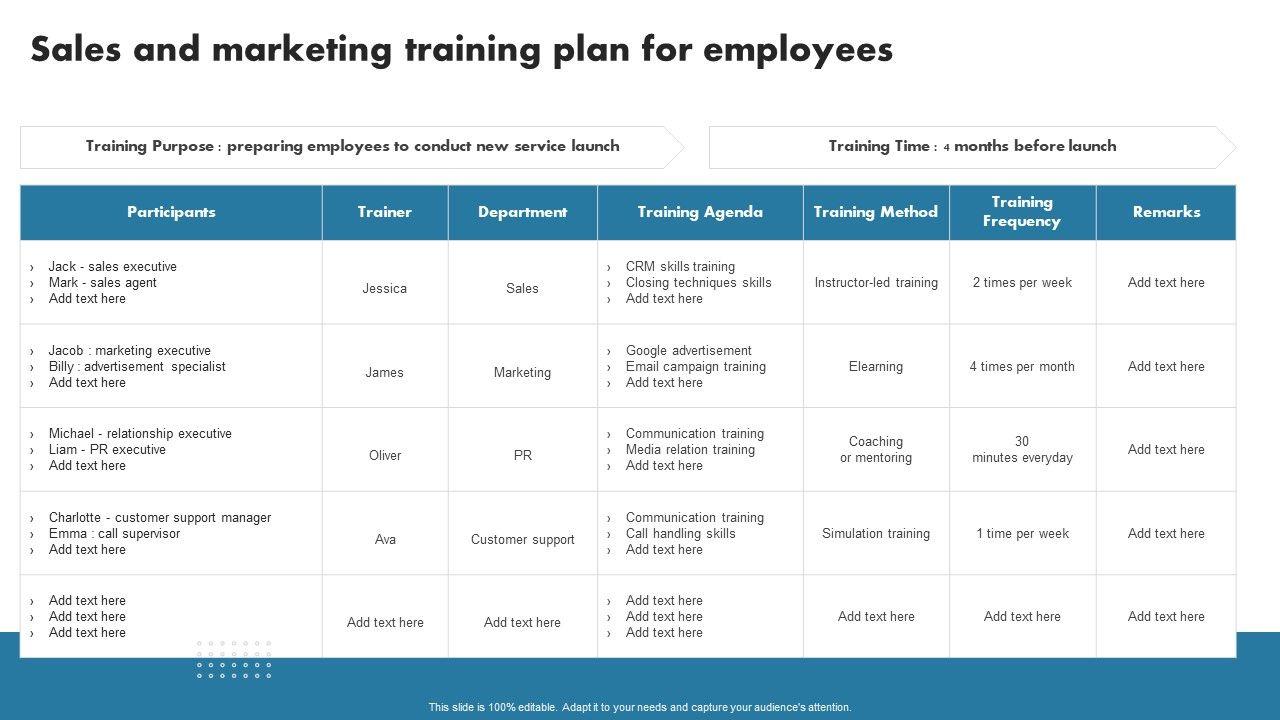 Sales and marketing training plan for employees

Training Purpose : preparing employees to conduct new service launch

Training Time : 4 months before launch

| Participants | Trainer | Department | Training Agenda | Training Method | Training Frequency | Remarks |
|---|---|---|---|---|---|---|
| › Jack - sales executive › Mark - sales agent › Add text here | Jessica | Sales | › CRM skills training › Closing techniques skills › Add text here | Instructor-led training | 2 times per week | Add text here |
| › Jacob : marketing executive › Billy : advertisement specialist › Add text here | James | Marketing | › Google advertisement › Email campaign training › Add text here | Elearning | 4 times per month | Add text here |
| › Michael - relationship executive › Liam - PR executive › Add text here | Oliver | PR | › Communication training › Media relation training › Add text here | Coaching or mentoring | 30 minutes everyday | Add text here |
| › Charlotte - customer support manager › Emma : call supervisor › Add text here | Ava | Customer support | › Communication training › Call handling skills › Add text here | Simulation training | 1 time per week | Add text here |
| › Add text here › Add text here › Add text here | Add text here | Add text here | › Add text here › Add text here › Add text here | Add text here | Add text here | Add text here |

This slide is 100% editable. Adapt it to your needs and capture your audience's attention.